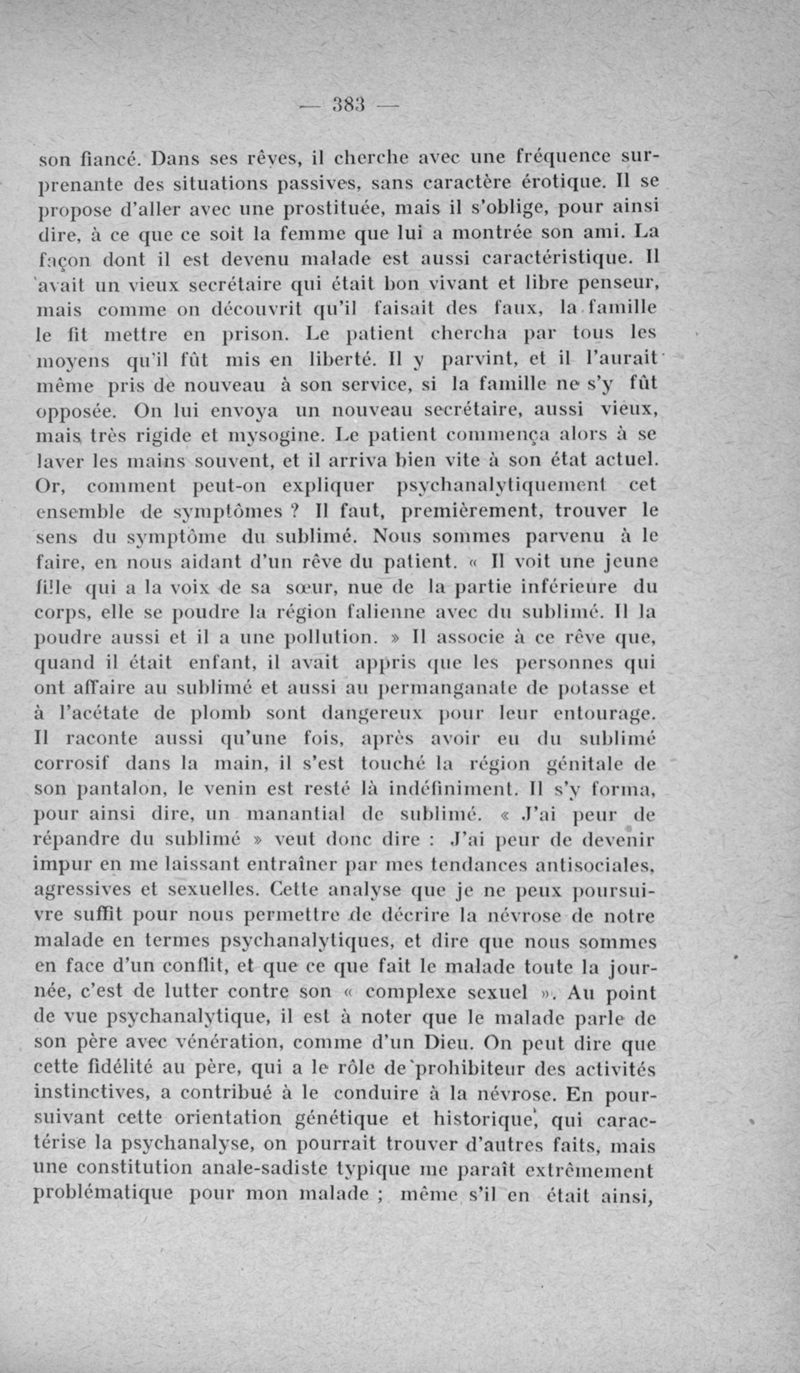 — 383 —

son fiancé. Dans ses rêves, il cherche avec une fréquence surprenante des situations passives, sans caractère érotique. Il se propose d'aller avec une prostituée, mais il s'oblige, pour ainsi dire, à ce que ce soit la femme que lui a montrée son ami. La façon dont il est devenu malade est aussi caractéristique. Il avait un vieux secrétaire qui était bon vivant et libre penseur, mais comme on découvrit qu'il faisait des faux, la famille le fit mettre en prison. Le patient chercha par tous les moyens qu'il fût mis en liberté. Il y parvint, et il l'aurait même pris de nouveau à son service, si la famille ne s'y fût opposée. On lui envoya un nouveau secrétaire, aussi vieux, mais très rigide et mysogine. Le patient commença alors à se laver les mains souvent, et il arriva bien vite à son état actuel. Or, comment peut-on expliquer psychanalytiquement cet ensemble de symptômes ? Il faut, premièrement, trouver le sens du symptôme du sublimé. Nous sommes parvenu à le faire, en nous aidant d'un rêve du patient. « Il voit une jeune fille qui a la voix de sa sœur, nue de la partie inférieure du corps, elle se poudre la région falienne avec du sublimé. Il la poudre aussi et il a une pollution. » Il associe à ce rêve que, quand il était enfant, il avait appris que les personnes qui ont affaire au sublimé et aussi au permanganate de potasse et à l'acétate de plomb sont dangereux pour leur entourage. Il raconte aussi qu'une fois, après avoir eu du sublimé corrosif dans la main, il s'est touché la région génitale de son pantalon, le venin est resté là indéfiniment. Il s'y forma, pour ainsi dire, un manantial de sublimé. « J'ai peur de répandre du sublimé » veut donc dire : J'ai peur de devenir impur en me laissant entraîner par mes tendances antisociales, agressives et sexuelles. Cette analyse que je ne peux poursuivre suffit pour nous permettre de décrire la névrose de notre malade en termes psychanalytiques, et dire que nous sommes en face d'un conflit, et que ce que fait le malade toute la journée, c'est de lutter contre son « complexe sexuel ». Au point de vue psychanalytique, il est à noter que le malade parle de son père avec vénération, comme d'un Dieu. On peut dire que cette fidélité au père, qui a le rôle de prohibiteur des activités instinctives, a contribué à le conduire à la névrose. En poursuivant cette orientation génétique et historique, qui caractérise la psychanalyse, on pourrait trouver d'autres faits, mais une constitution anale-sadiste typique me paraît extrêmement problématique pour mon malade ; même s'il en était ainsi,